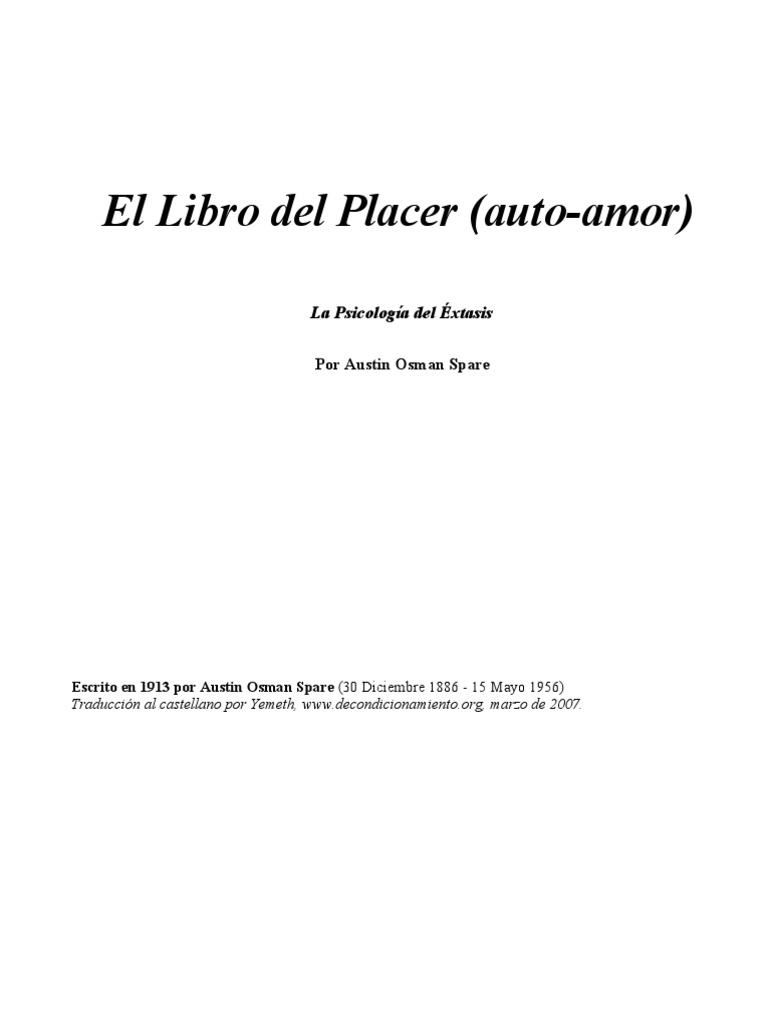 El Libro del Placer (auto-amor)

La Psicología del Éxtasis

Por Austin Osman Spare

Escrito en 1913 por Austin Osman Spare (30 Diciembre 1886 - 15 Mayo 1956)
Traducción al castellano por Yemeth, www.decondicionamiento.org, marzo de 2007.